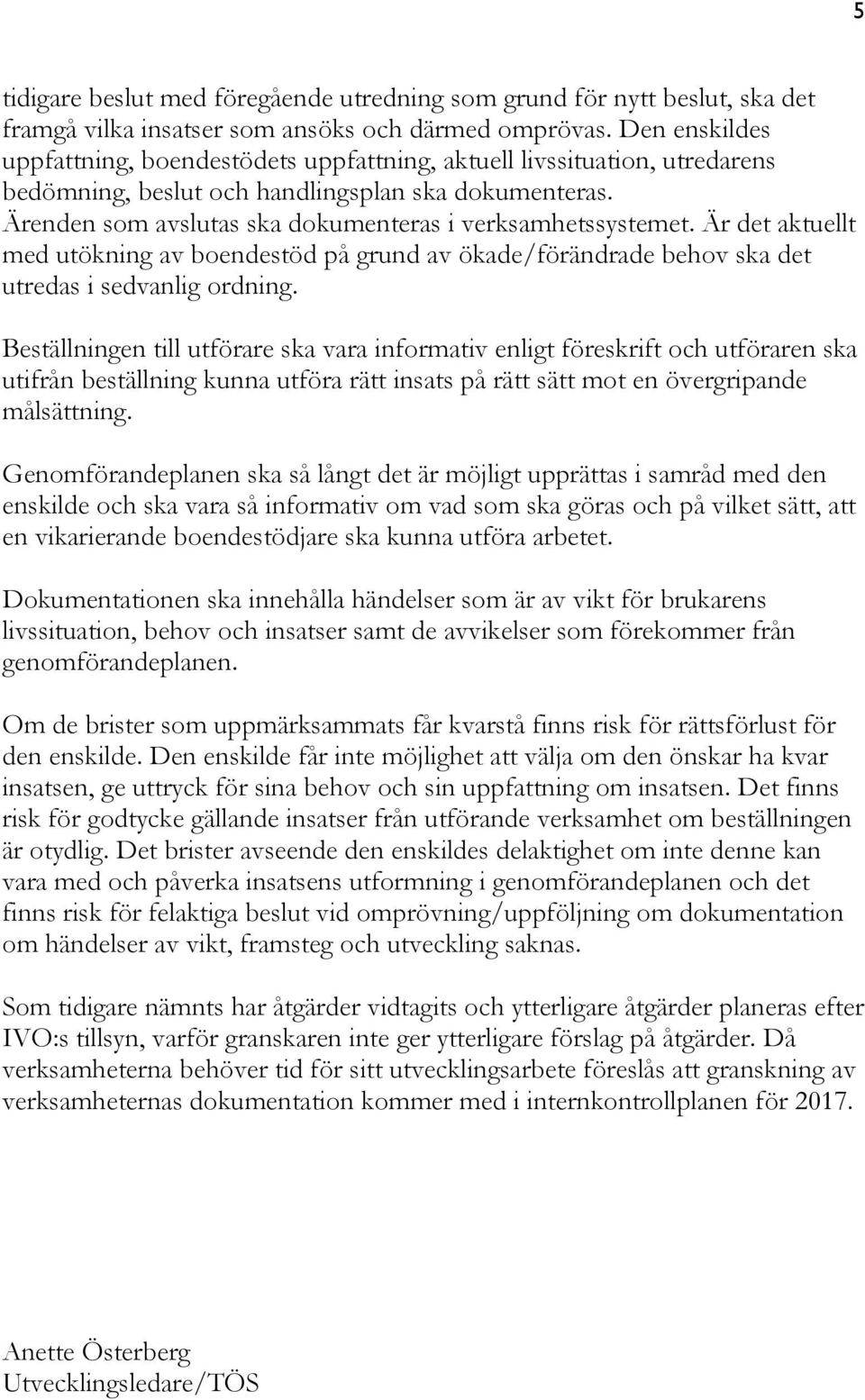 5

tidigare beslut med föregående utredning som grund för nytt beslut, ska det framgå vilka insatser som ansöks och därmed omprövas. Den enskildes uppfattning, boendestödets uppfattning, aktuell livssituation, utredarens bedömning, beslut och handlingsplan ska dokumenteras. Ärenden som avslutas ska dokumenteras i verksamhetssystemet. Är det aktuellt med utökning av boendestöd på grund av ökade/förändrade behov ska det utredas i sedvanlig ordning.

Beställningen till utförare ska vara informativ enligt föreskrift och utföraren ska utifrån beställning kunna utföra rätt insats på rätt sätt mot en övergripande målsättning.

Genomförandeplanen ska så långt det är möjligt upprättas i samråd med den enskilde och ska vara så informativ om vad som ska göras och på vilket sätt, att en vikarierande boendestödjare ska kunna utföra arbetet.

Dokumentationen ska innehålla händelser som är av vikt för brukarens livssituation, behov och insatser samt de avvikelser som förekommer från genomförandeplanen.

Om de brister som uppmärksammats får kvarstå finns risk för rättsförlust för den enskilde. Den enskilde får inte möjlighet att välja om den önskar ha kvar insatsen, ge uttryck för sina behov och sin uppfattning om insatsen. Det finns risk för godtycke gällande insatser från utförande verksamhet om beställningen är otydlig. Det brister avseende den enskildes delaktighet om inte denne kan vara med och påverka insatsens utformning i genomförandeplanen och det finns risk för felaktiga beslut vid omprövning/uppföljning om dokumentation om händelser av vikt, framsteg och utveckling saknas.

Som tidigare nämnts har åtgärder vidtagits och ytterligare åtgärder planeras efter IVO:s tillsyn, varför granskaren inte ger ytterligare förslag på åtgärder. Då verksamheterna behöver tid för sitt utvecklingsarbete föreslås att granskning av verksamheternas dokumentation kommer med i internkontrollplanen för 2017.

Anette Österberg
Utvecklingsledare/TÖS